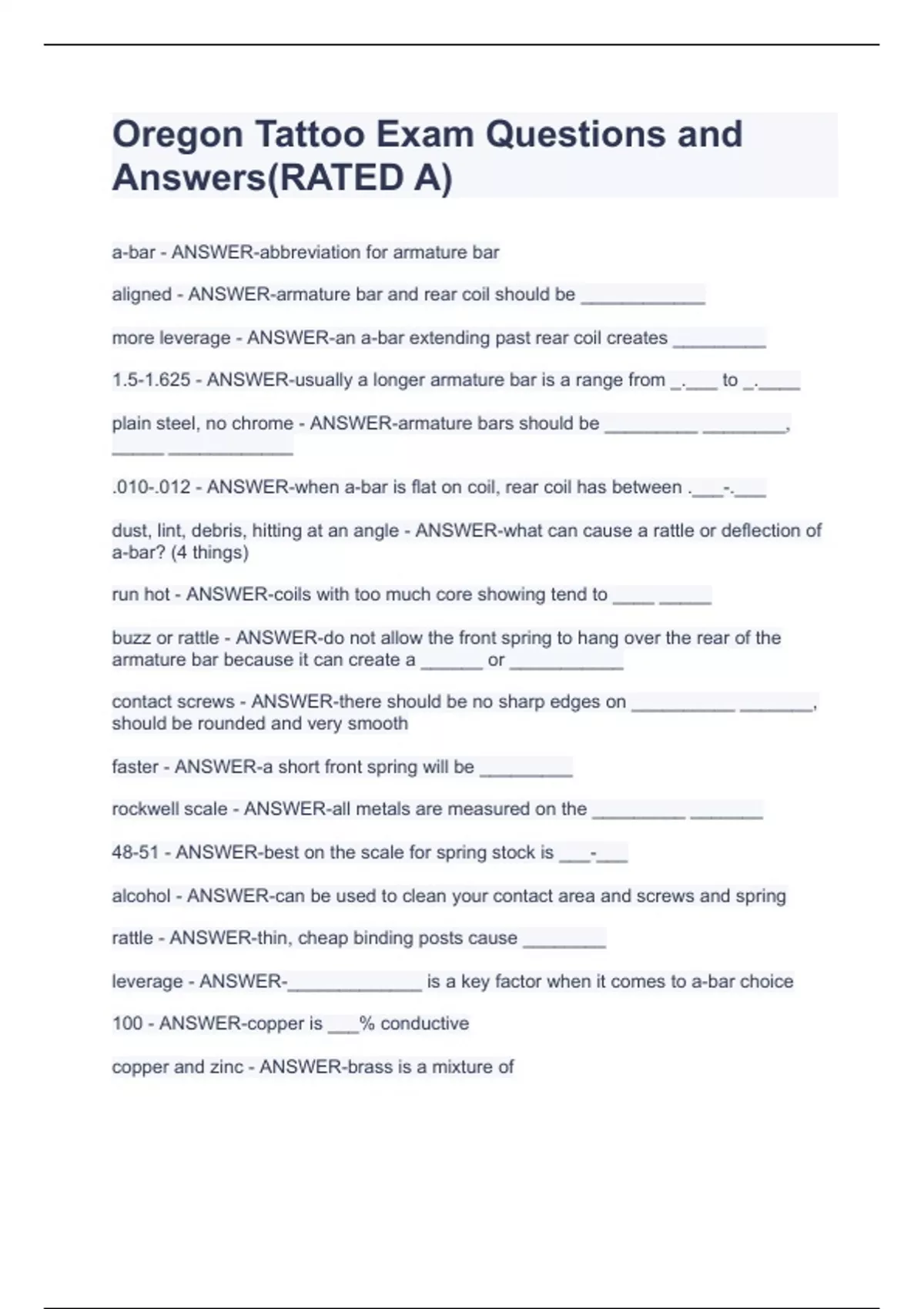 Oregon Tattoo Exam Questions and Answers(RATED A)

a-bar - ANSWER-abbreviation for armature bar

aligned - ANSWER-armature bar and rear coil should be ____________

more leverage - ANSWER-an a-bar extending past rear coil creates _________

1.5-1.625 - ANSWER-usually a longer armature bar is a range from _.___ to _.____

plain steel, no chrome - ANSWER-armature bars should be _________ ________, _____ ____________

.010-.012 - ANSWER-when a-bar is flat on coil, rear coil has between .___-.___

dust, lint, debris, hitting at an angle - ANSWER-what can cause a rattle or deflection of a-bar? (4 things)

run hot - ANSWER-coils with too much core showing tend to ____ _____

buzz or rattle - ANSWER-do not allow the front spring to hang over the rear of the armature bar because it can create a ______ or ___________

contact screws - ANSWER-there should be no sharp edges on __________ _______, should be rounded and very smooth

faster - ANSWER-a short front spring will be _________

rockwell scale - ANSWER-all metals are measured on the _________ _______

48-51 - ANSWER-best on the scale for spring stock is ___-___

alcohol - ANSWER-can be used to clean your contact area and screws and spring

rattle - ANSWER-thin, cheap binding posts cause ________

leverage - ANSWER-_____________ is a key factor when it comes to a-bar choice

100 - ANSWER-copper is ___% conductive

copper and zinc - ANSWER-brass is a mixture of